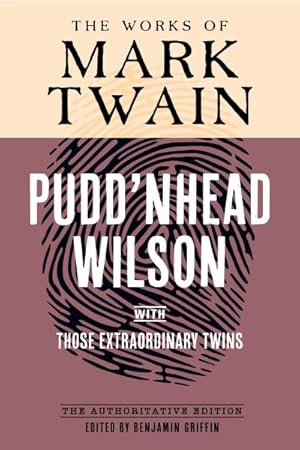 THE WORKS OF
MARK
TWAIN

PUDD'NHEAD
WILSON

WITH

THOSE EXTRAORDINARY TWINS

THE AUTHORITATIVE EDITION
EDITED BY BENJAMIN GRIFFIN